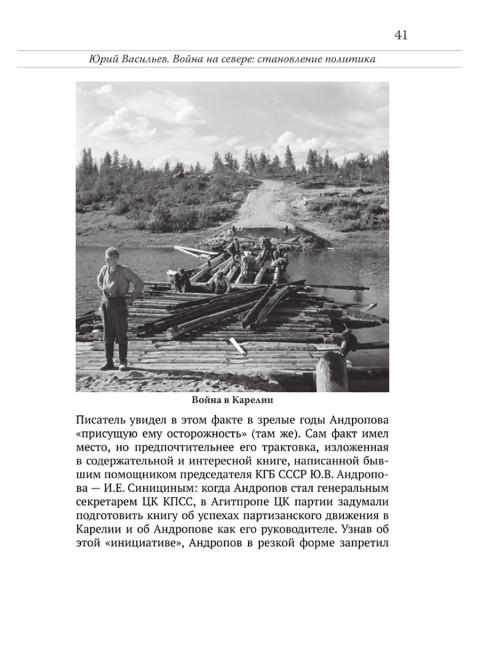 41

Юрий Васильев. Война на севере: становление политика

Война в Карелии

Писатель увидел в этом факте в зрелые годы Андропова «присущую ему осторожность» (там же). Сам факт имел место, но предпочтительнее его трактовка, изложенная в содержательной и интересной книге, написанной бывшим помощником председателя КГБ СССР Ю.В. Андропова — И.Е. Синициным: когда Андропов стал генеральным секретарем ЦК КПСС, в Агитпропе ЦК партии задумали подготовить книгу об успехах партизанского движения в Карелии и об Андропове как его руководителе. Узнав об этой «инициативе», Андропов в резкой форме запретил